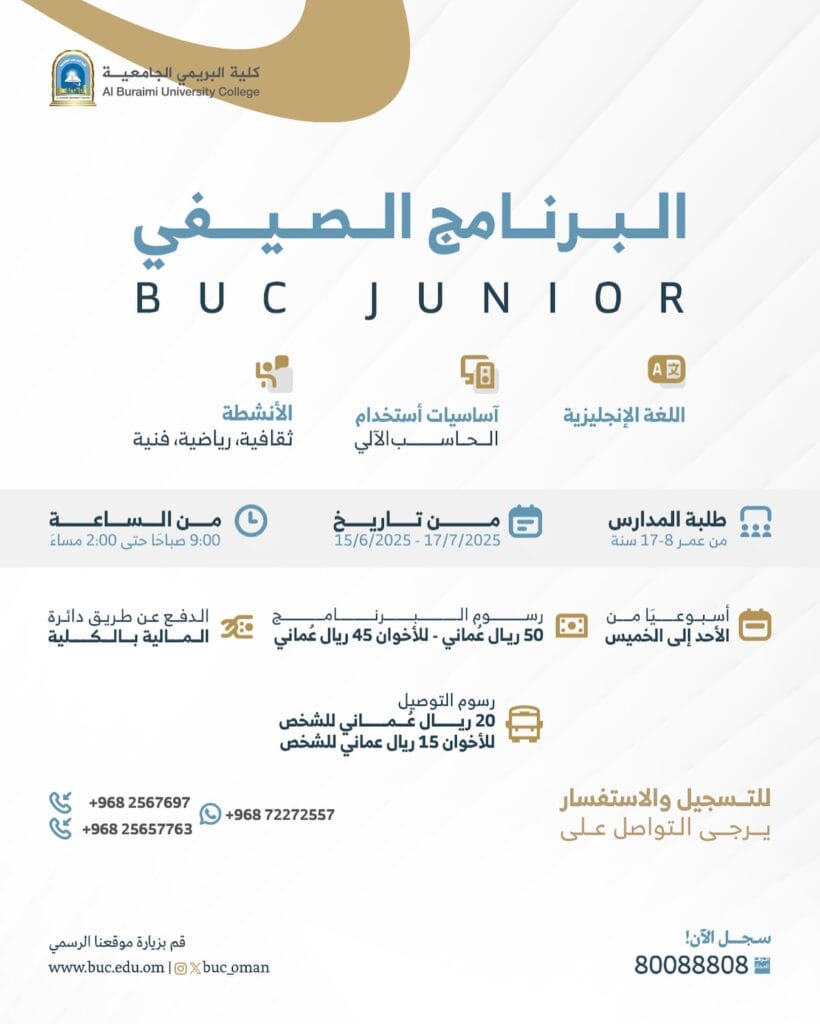 كلية البريمي الجامعية
Al Buraimi University College

البرنامج الصيفي
BUC JUNIOR

اللغة الإنجليزية

آساسيات أستخدام
الحاسب الآلي

الأنشطة
ثقافية، رياضية، فنية

طلبة المدارس
من عمر 8-17 سنة

من تاريخ
15/6/2025 - 17/7/2025

من الساعة
9:00 صباحًا حتى 2:00 مساءً

أسبوعيًا من
الأحد إلى الخميس

رسوم البرنامج
50 ريال عُماني - للأخوان 45 ريال عُماني

الدفع عن طريق دائرة
المالية بالكلية

رسوم التوصيل
20 ريال عُماني للشخص
للأخوان 15 ريال عماني للشخص

للتسجيل والاستفسار
يرجى التواصل على

+968 72272557

+968 2567697
+968 25657763

سجل الآن!
80088808

قم بزيارة موقعنا الرسمي
www.buc.edu.om | buc_oman